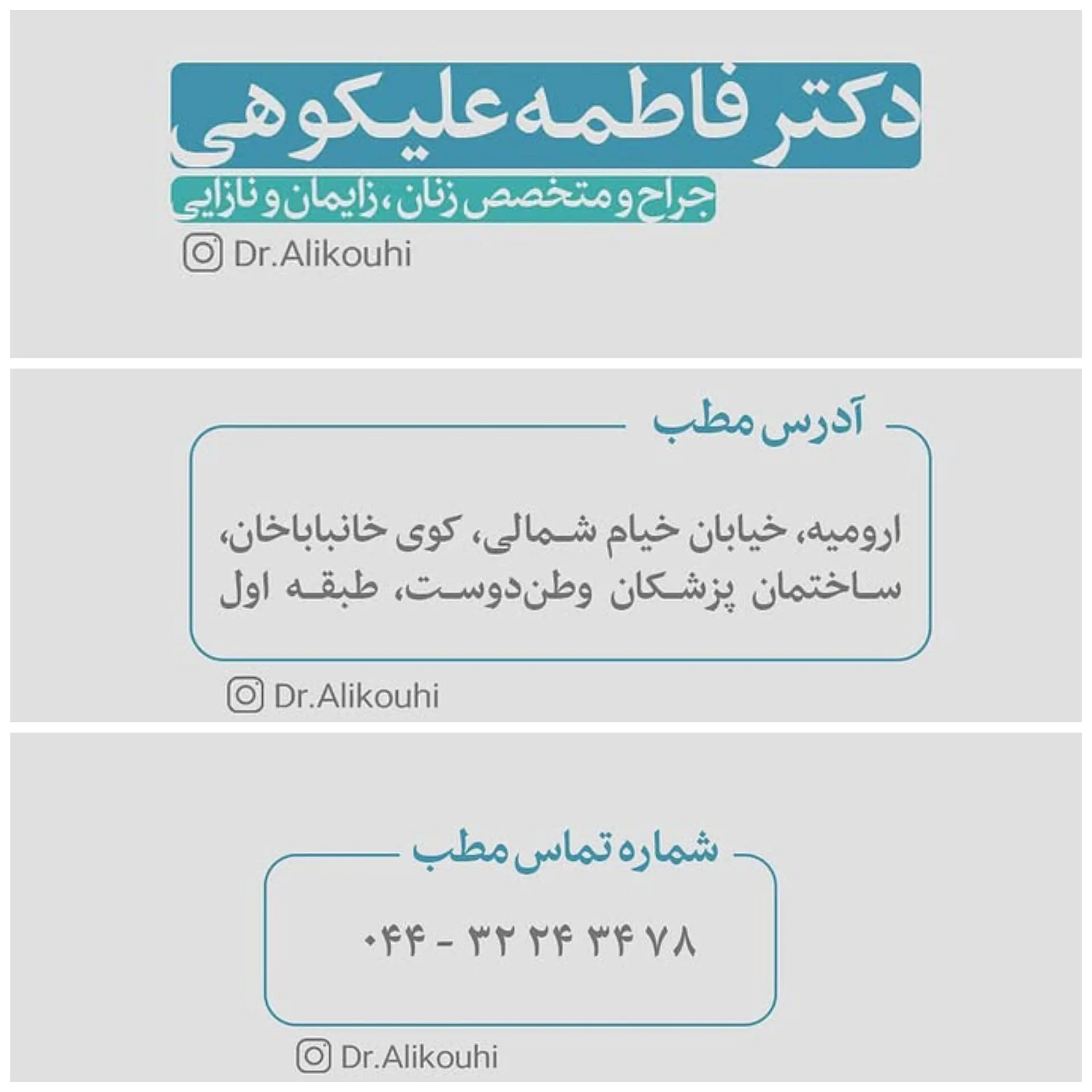 دکتر فاطمه علیکوهی

جراح و متخصص زنان، زایمان و نازایی

Dr.Alikouhi

آدرس مطب

ارومیه، خیابان خیام شمالی، کوی خانباباخان، ساختمان پزشکان وطن‌دوست، طبقه اول

Dr.Alikouhi

شماره تماس مطب

۰۴۴ - ۳۲ ۲۴ ۳۴ ۷۸

Dr.Alikouhi